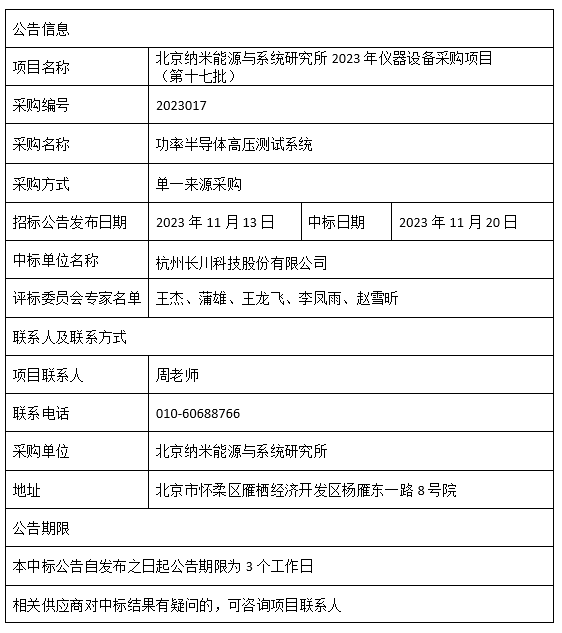 | 公告信息 | | | |
|---|---|---|---|
| 项目名称 | 北京纳米能源与系统研究所 2023 年仪器设备采购项目（第十七批） | | |
| 采购编号 | 2023017 | | |
| 采购名称 | 功率半导体高压测试系统 | | |
| 采购方式 | 单一来源采购 | | |
| 招标公告发布日期 | 2023 年 11 月 13 日 | 中标日期 | 2023 年 11 月 20 日 |
| 中标单位名称 | 杭州长川科技股份有限公司 | | |
| 评标委员会专家名单 | 王杰、蒲雄、王龙飞、李凤雨、赵雪昕 | | |
| 联系人及联系方式 | | | |
| 项目联系人 | 周老师 | | |
| 联系电话 | 010-60688766 | | |
| 采购单位 | 北京纳米能源与系统研究所 | | |
| 地址 | 北京市怀柔区雁栖经济开发区杨雁东一路 8 号院 | | |
| 公告期限 | | | |
| 本中标公告自发布之日起公告期限为 3 个工作日 | | | |
| 相关供应商对中标结果有疑问的，可咨询项目联系人 | | | |